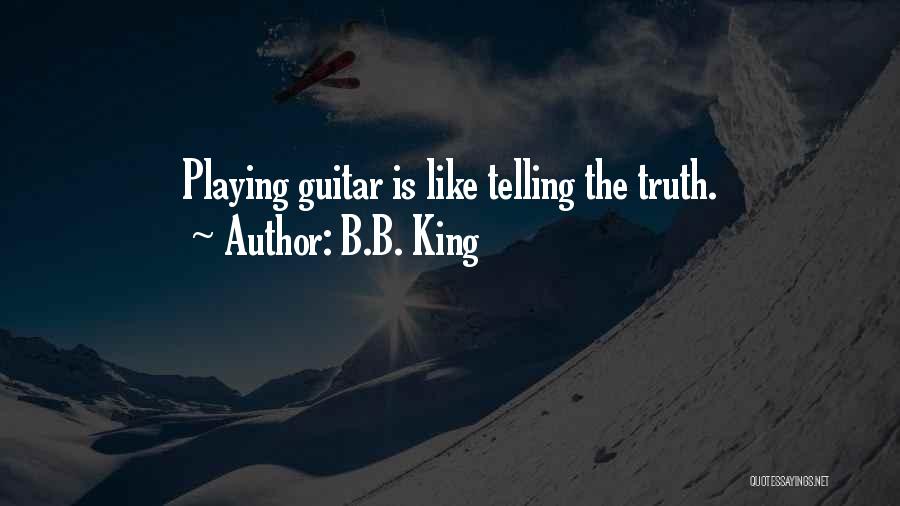 Playing guitar is like telling the truth.
~ Author: B.B. King

QUOTESSAYINGS.NET